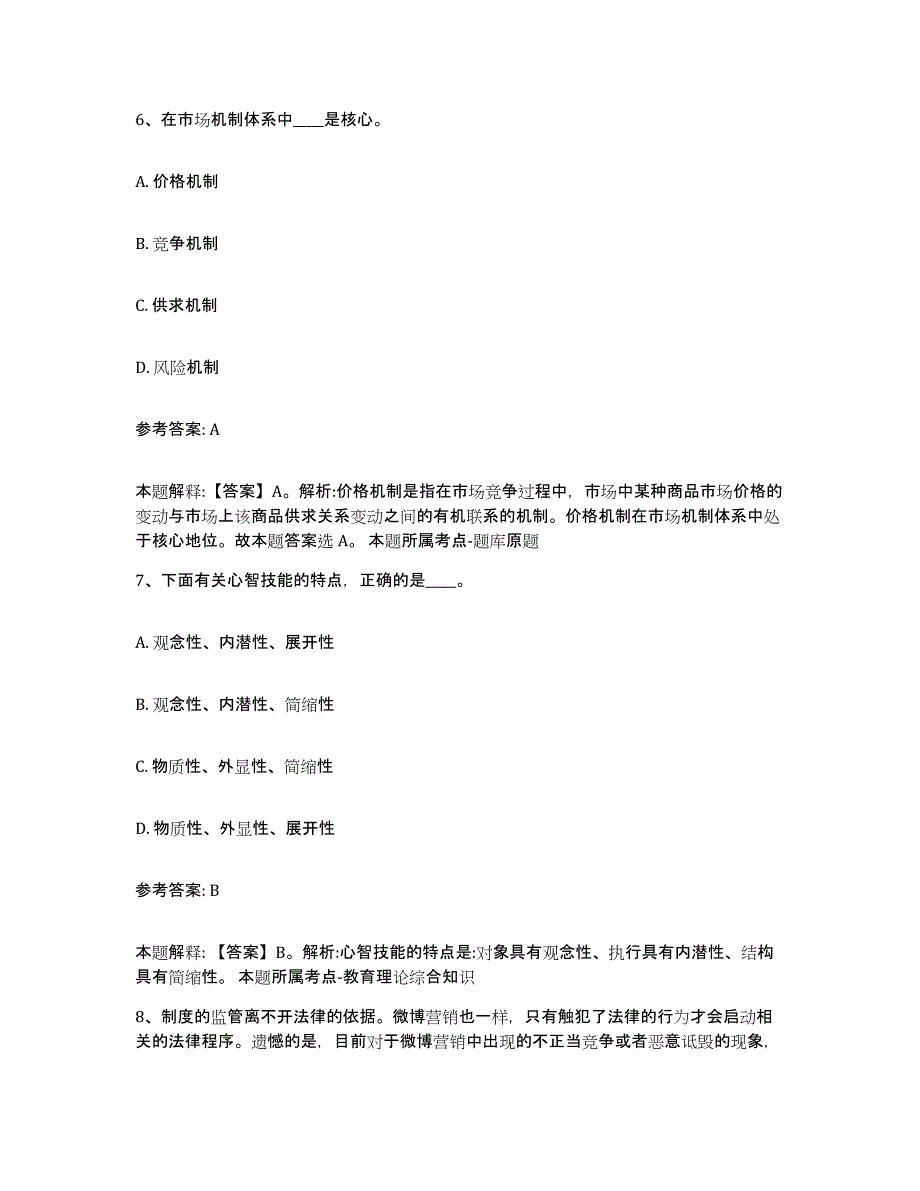 6、在市场机制体系中____是核心。

A. 价格机制

B. 竞争机制

C. 供求机制

D. 风险机制

参考答案: A

本题解释：【答案】A。解析:价格机制是指在市场竞争过程中，市场中某种商品市场价格的变动与市场上该商品供求关系变动之间的有机联系的机制。价格机制在市场机制体系中处于核心地位。故本题答案选 A。 本题所属考点-题库原题

7、下面有关心智技能的特点，正确的是____。

A. 观念性、内潜性、展开性

B. 观念性、内潜性、简缩性

C. 物质性、外显性、简缩性

D. 物质性、外显性、展开性

参考答案: B

本题解释：【答案】B。解析:心智技能的特点是:对象具有观念性、执行具有内潜性、结构具有简缩性。 本题所属考点-教育理论综合知识

8、制度的监管离不开法律的依据。微博营销也一样，只有触犯了法律的行为才会启动相关的法律程序。遗憾的是，目前对于微博营销中出现的不正当竞争或者恶意诋毁的现象，